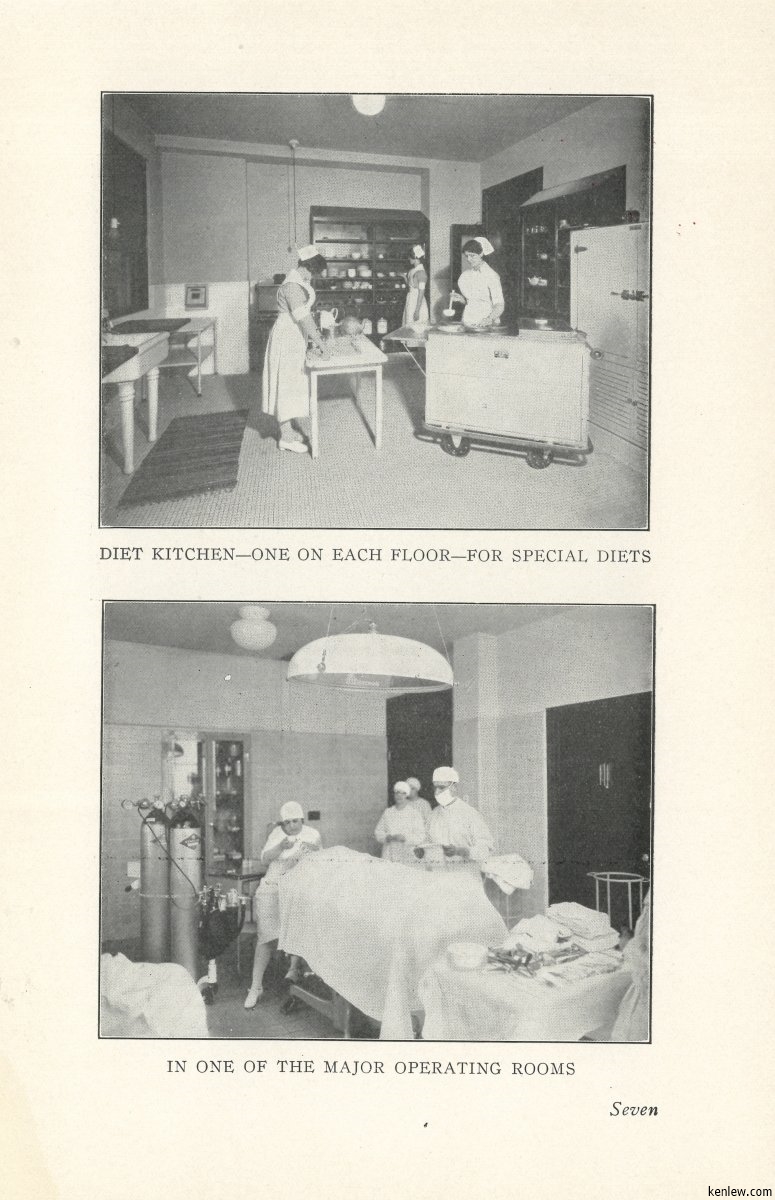 DIET KITCHEN—ONE ON EACH FLOOR—FOR SPECIAL DIETS

IN ONE OF THE MAJOR OPERATING ROOMS

Seven

kenlew.com